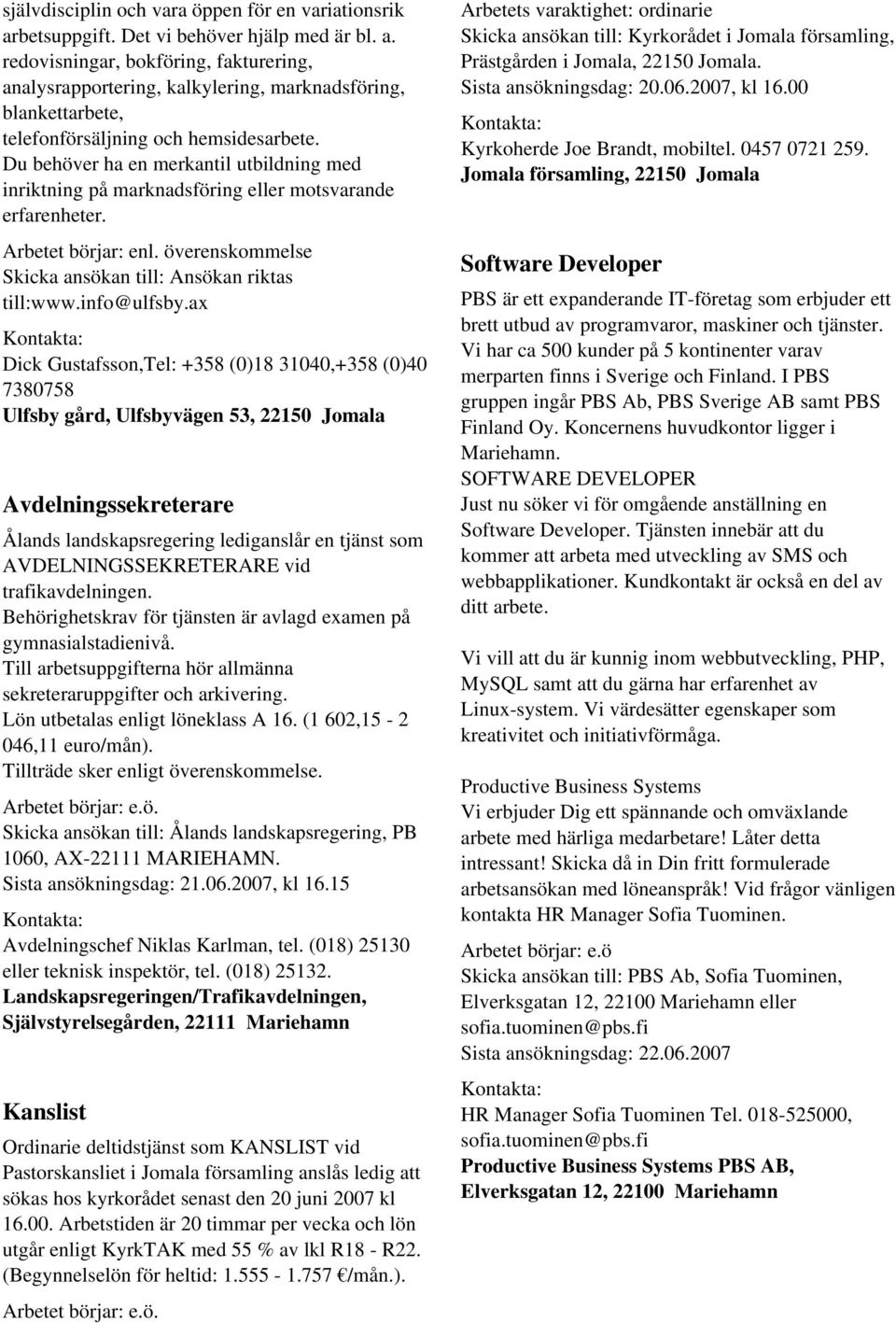 självdisciplin och vara öppen för en variationsrik arbetsuppgift. Det vi behöver hjälp med är bl. a. redovisningar, bokföring, fakturering, analysrapportering, kalkylering, marknadsföring, blankettarbete, telefonförsäljning och hemsidesarbete. Du behöver ha en merkantil utbildning med inriktning på marknadsföring eller motsvarande erfarenheter.

Arbetet börjar: enl. överenskommelse
Skicka ansökan till: Ansökan riktas till:www.info@ulfsby.ax

Kontakta:
Dick Gustafsson,Tel: +358 (0)18 31040,+358 (0)40 7380758
Ulfsby gård, Ulfsbyvägen 53, 22150 Jomala

Avdelningssekreterare

Ålands landskapsregering lediganslår en tjänst som AVDELNINGSSEKRETERARE vid trafikavdelningen.
Behörighetskrav för tjänsten är avlagd examen på gymnasialstadienivå.
Till arbetsuppgifterna hör allmänna sekreteraruppgifter och arkivering.
Lön utbetalas enligt löneklass A 16. (1 602,15 - 2 046,11 euro/mån).
Tillträde sker enligt överenskommelse.

Arbetet börjar: e.ö.
Skicka ansökan till: Ålands landskapsregering, PB 1060, AX-22111 MARIEHAMN.
Sista ansökningsdag: 21.06.2007, kl 16.15

Kontakta:
Avdelningschef Niklas Karlman, tel. (018) 25130 eller teknisk inspektör, tel. (018) 25132.
Landskapsregeringen/Trafikavdelningen, Självstyrelsegården, 22111 Mariehamn

Kanslist

Ordinarie deltidstjänst som KANSLIST vid Pastorskansliet i Jomala församling anslås ledig att sökas hos kyrkorådet senast den 20 juni 2007 kl 16.00. Arbetstiden är 20 timmar per vecka och lön utgår enligt KyrkTAK med 55 % av lkl R18 - R22. (Begynnelselön för heltid: 1.555 - 1.757 €/mån.).

Arbetet börjar: e.ö.

Arbetets varaktighet: ordinarie
Skicka ansökan till: Kyrkorådet i Jomala församling, Prästgården i Jomala, 22150 Jomala.
Sista ansökningsdag: 20.06.2007, kl 16.00

Kontakta:
Kyrkoherde Joe Brandt, mobiltel. 0457 0721 259.
Jomala församling, 22150 Jomala

Software Developer

PBS är ett expanderande IT-företag som erbjuder ett brett utbud av programvaror, maskiner och tjänster. Vi har ca 500 kunder på 5 kontinenter varav merparten finns i Sverige och Finland. I PBS gruppen ingår PBS Ab, PBS Sverige AB samt PBS Finland Oy. Koncernens huvudkontor ligger i Mariehamn.
SOFTWARE DEVELOPER
Just nu söker vi för omgående anställning en Software Developer. Tjänsten innebär att du kommer att arbeta med utveckling av SMS och webbapplikationer. Kundkontakt är också en del av ditt arbete.

Vi vill att du är kunnig inom webbutveckling, PHP, MySQL samt att du gärna har erfarenhet av Linux-system. Vi värdesätter egenskaper som kreativitet och initiativförmåga.

Productive Business Systems
Vi erbjuder Dig ett spännande och omväxlande arbete med härliga medarbetare! Låter detta intressant! Skicka då in Din fritt formulerade arbetsansökan med löneanspråk! Vid frågor vänligen kontakta HR Manager Sofia Tuominen.

Arbetet börjar: e.ö
Skicka ansökan till: PBS Ab, Sofia Tuominen, Elverksgatan 12, 22100 Mariehamn eller sofia.tuominen@pbs.fi
Sista ansökningsdag: 22.06.2007

Kontakta:
HR Manager Sofia Tuominen Tel. 018-525000, sofia.tuominen@pbs.fi
Productive Business Systems PBS AB, Elverksgatan 12, 22100 Mariehamn